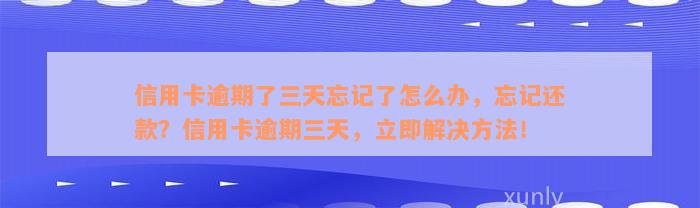 信用卡逾期了三天忘记了怎么办，忘记还款？信用卡逾期三天，立即解决方法！

xunly